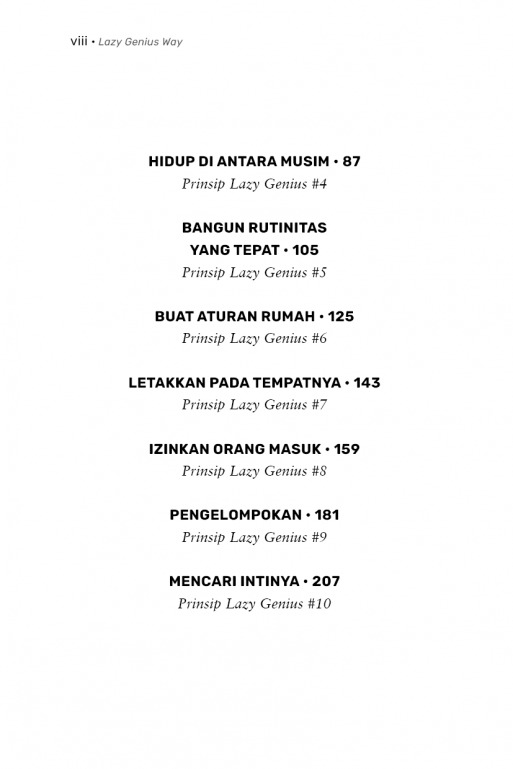 viii • Lazy Genius Way

HIDUP DI ANTARA MUSIM • 87
Prinsip Lazy Genius #4

BANGUN RUTINITAS YANG TEPAT • 105
Prinsip Lazy Genius #5

BUAT ATURAN RUMAH • 125
Prinsip Lazy Genius #6

LETAKKAN PADA TEMPATNYA • 143
Prinsip Lazy Genius #7

IZINKAN ORANG MASUK • 159
Prinsip Lazy Genius #8

PENGELOMPOKAN • 181
Prinsip Lazy Genius #9

MENCARI INTINYA • 207
Prinsip Lazy Genius #10